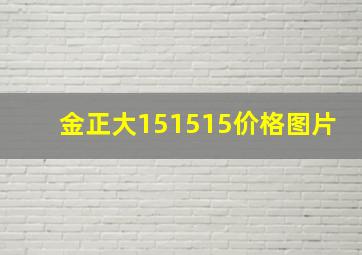 金正大151515价格图片